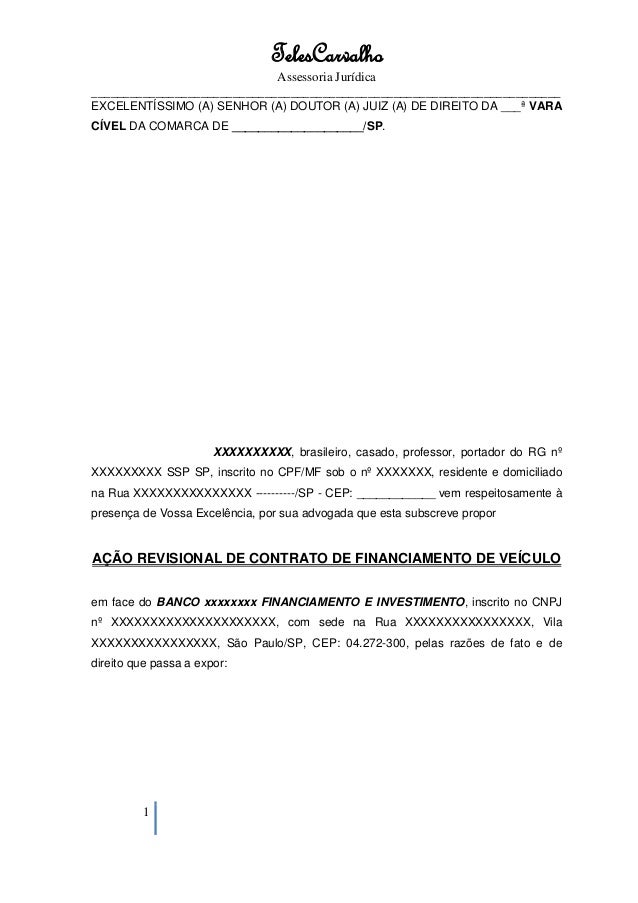 TelesCarvalho
Assessoria Jurídica

EXCELENTÍSSIMO (A) SENHOR (A) DOUTOR (A) JUIZ (A) DE DIREITO DA ___ª VARA CÍVEL DA COMARCA DE ___________________/SP.

XXXXXXXXXX, brasileiro, casado, professor, portador do RG nº XXXXXXXXX SSP SP, inscrito no CPF/MF sob o nº XXXXXXX, residente e domiciliado na Rua XXXXXXXXXXXXXXX ----------/SP - CEP: ____________ vem respeitosamente à presença de Vossa Excelência, por sua advogada que esta subscreve propor

AÇÃO REVISIONAL DE CONTRATO DE FINANCIAMENTO DE VEÍCULO

em face do BANCO xxxxxxxx FINANCIAMENTO E INVESTIMENTO, inscrito no CNPJ nº XXXXXXXXXXXXXXXXXXXXX, com sede na Rua XXXXXXXXXXXXXXXX, Vila XXXXXXXXXXXXXXXX, São Paulo/SP, CEP: 04.272-300, pelas razões de fato e de direito que passa a expor:

1